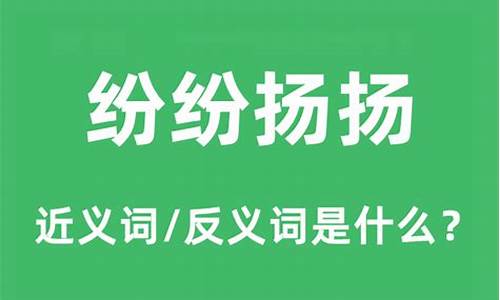 纷纷扬扬

近义词/反义词是什么？